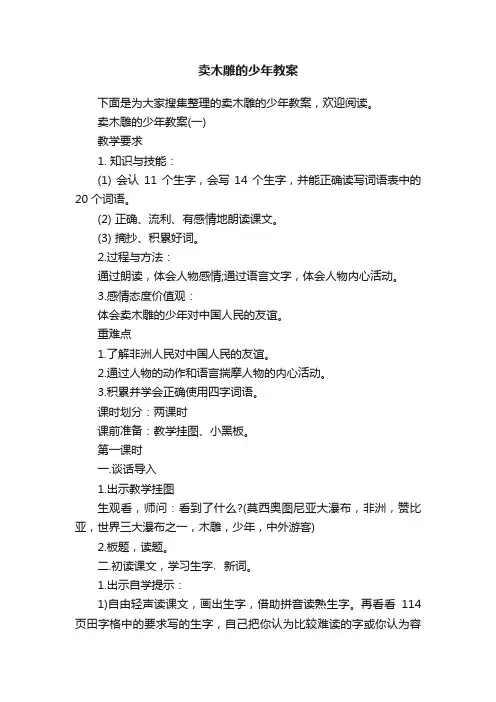 卖木雕的少年教案

下面是为大家搜集整理的卖木雕的少年教案，欢迎阅读。

卖木雕的少年教案(一)

教学要求

1. 知识与技能：

(1) 会认 11 个生字，会写 14 个生字，并能正确读写词语表中的20个词语。

(2) 正确、流利、有感情地朗读课文。

(3) 摘抄、积累好词。

2.过程与方法：

通过朗读，体会人物感情;通过语言文字，体会人物内心活动。

3.感情态度价值观：

体会卖木雕的少年对中国人民的友谊。

重难点

1.了解非洲人民对中国人民的友谊。

2.通过人物的动作和语言揣摩人物的内心活动。

3.积累并学会正确使用四字词语。

课时划分：两课时

课前准备：教学挂图、小黑板。

第一课时

一.谈话导入

1.出示教学挂图

生观看，师问：看到了什么?(莫西奥图尼亚大瀑布，非洲，赞比亚，世界三大瀑布之一，木雕，少年，中外游客)

2.板题，读题。

二.初读课文，学习生字、新词。

1.出示自学提示：

1)自由轻声读课文，画出生字，借助拼音读熟生字。再看看 114 页田字格中的要求写的生字，自己把你认为比较难读的字或你认为容